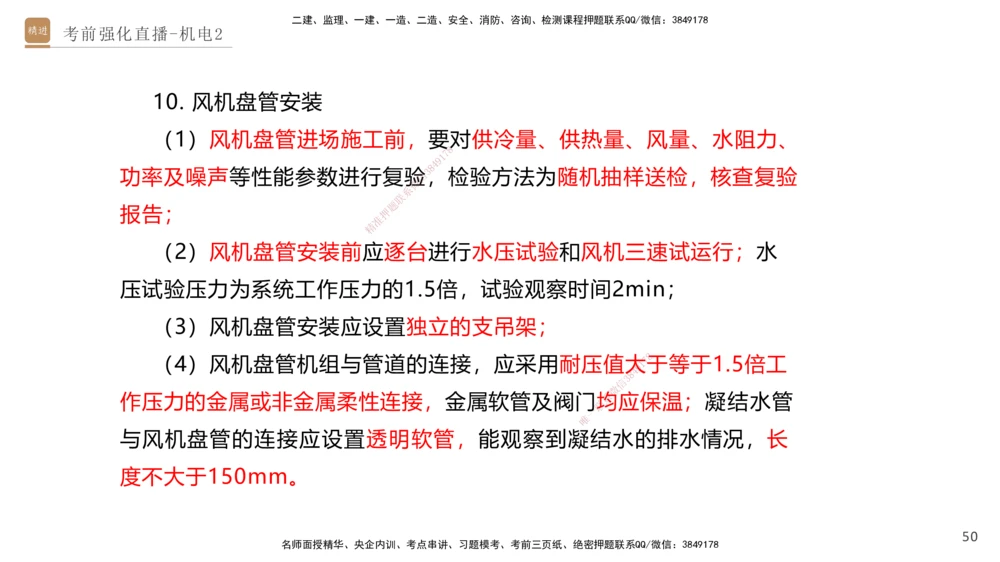 精进 考前强化直播-机电2

二建、监理、一建、一造、二造、安全、消防、咨询、检测课程押题联系QQ/微信：3849178

10. 风机盘管安装

（1）风机盘管进场施工前，要对供冷量、供热量、风量、水阻力、功率及噪声等性能参数进行复验，检验方法为随机抽样送检，核查复验报告；

（2）风机盘管安装前应逐台进行水压试验和风机三速试运行；水压试验压力为系统工作压力的1.5倍，试验观察时间2min；

（3）风机盘管安装应设置独立的支吊架；

（4）风机盘管机组与管道的连接，应采用耐压值大于等于1.5倍工作压力的金属或非金属柔性连接，金属软管及阀门均应保温；凝结水管与风机盘管的连接应设置透明软管，能观察到凝结水的排水情况，长度不大于150mm。

名师面授精华、央企内训、考点串讲、习题模考、考前三页纸、绝密押题联系QQ/微信：3849178

50